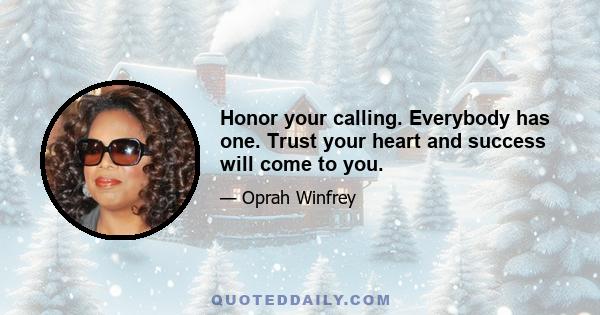 Honor your calling. Everybody has one. Trust your heart and success will come to you.

— Oprah Winfrey

QUOTEDDAILY.COM